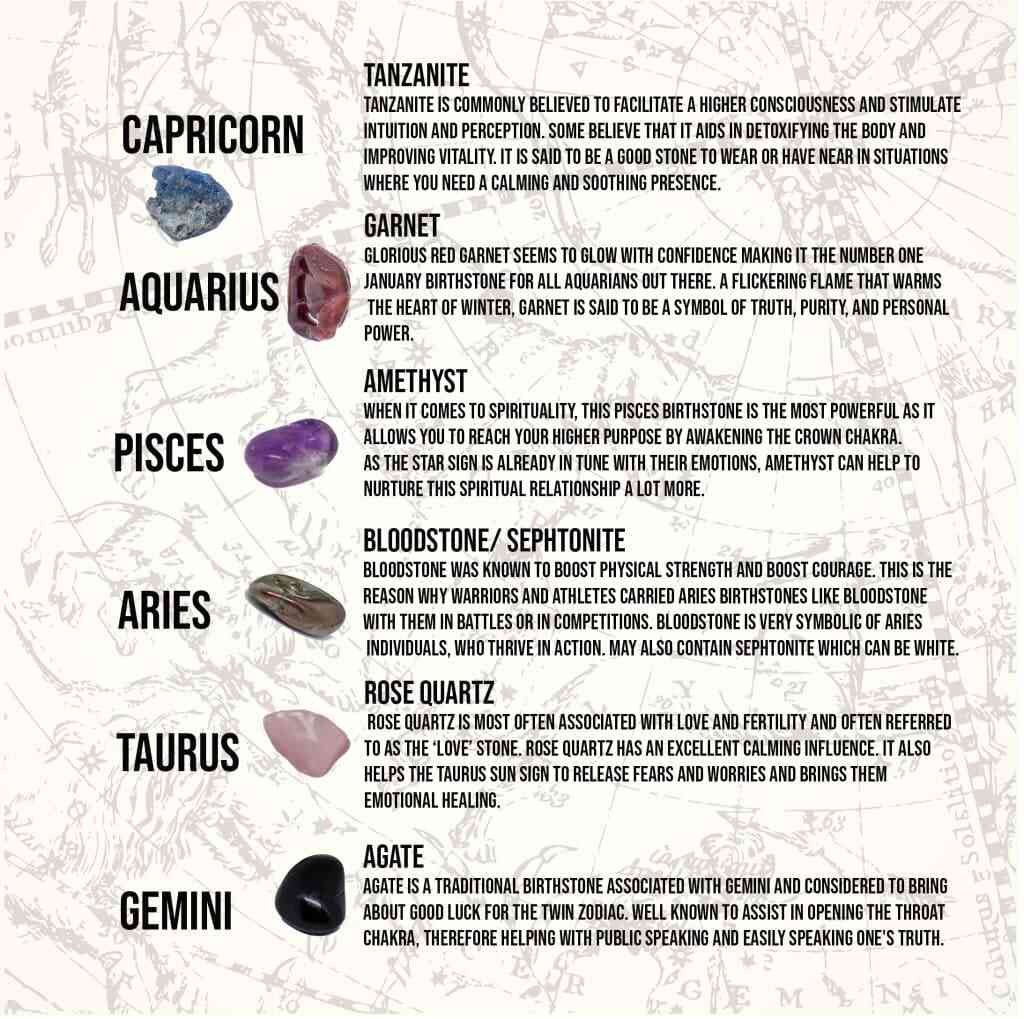 CAPRICORN

TANZANITE
TANZANITE IS COMMONLY BELIEVED TO FACILITATE A HIGHER CONSCIOUSNESS AND STIMULATE INTUITION AND PERCEPTION. SOME BELIEVE THAT IT AIDS IN DETOXIFYING THE BODY AND IMPROVING VITALITY. IT IS SAID TO BE A GOOD STONE TO WEAR OR HAVE NEAR IN SITUATIONS WHERE YOU NEED A CALMING AND SOOTHING PRESENCE.

AQUARIUS

GARNET
GLORIOUS RED GARNET SEEMS TO GLOW WITH CONFIDENCE MAKING IT THE NUMBER ONE JANUARY BIRTHSTONE FOR ALL AQUARIANS OUT THERE. A FLICKERING FLAME THAT WARMS THE HEART OF WINTER, GARNET IS SAID TO BE A SYMBOL OF TRUTH, PURITY, AND PERSONAL POWER.

PISCES

AMETHYST
WHEN IT COMES TO SPIRITUALITY, THIS PISCES BIRTHSTONE IS THE MOST POWERFUL AS IT ALLOWS YOU TO REACH YOUR HIGHER PURPOSE BY AWAKENING THE CROWN CHAKRA.
AS THE STAR SIGN IS ALREADY IN TUNE WITH THEIR EMOTIONS, AMETHYST CAN HELP TO NURTURE THIS SPIRITUAL RELATIONSHIP A LOT MORE.

ARIES

BLOODSTONE/ SEPHTONITE
BLOODSTONE WAS KNOWN TO BOOST PHYSICAL STRENGTH AND BOOST COURAGE. THIS IS THE REASON WHY WARRIORS AND ATHLETES CARRIED ARIES BIRTHSTONES LIKE BLOODSTONE WITH THEM IN BATTLES OR IN COMPETITIONS. BLOODSTONE IS VERY SYMBOLIC OF ARIES INDIVIDUALS, WHO THRIVE IN ACTION. MAY ALSO CONTAIN SEPHTONITE WHICH CAN BE WHITE.

TAURUS

ROSE QUARTZ
ROSE QUARTZ IS MOST OFTEN ASSOCIATED WITH LOVE AND FERTILITY AND OFTEN REFERRED TO AS THE 'LOVE' STONE. ROSE QUARTZ HAS AN EXCELLENT CALMING INFLUENCE. IT ALSO HELPS THE TAURUS SUN SIGN TO RELEASE FEARS AND WORRIES AND BRINGS THEM EMOTIONAL HEALING.

GEMINI

AGATE
AGATE IS A TRADITIONAL BIRTHSTONE ASSOCIATED WITH GEMINI AND CONSIDERED TO BRING ABOUT GOOD LUCK FOR THE TWIN ZODIAC. WELL KNOWN TO ASSIST IN OPENING THE THROAT CHAKRA, THEREFORE HELPING WITH PUBLIC SPEAKING AND EASILY SPEAKING ONE'S TRUTH.